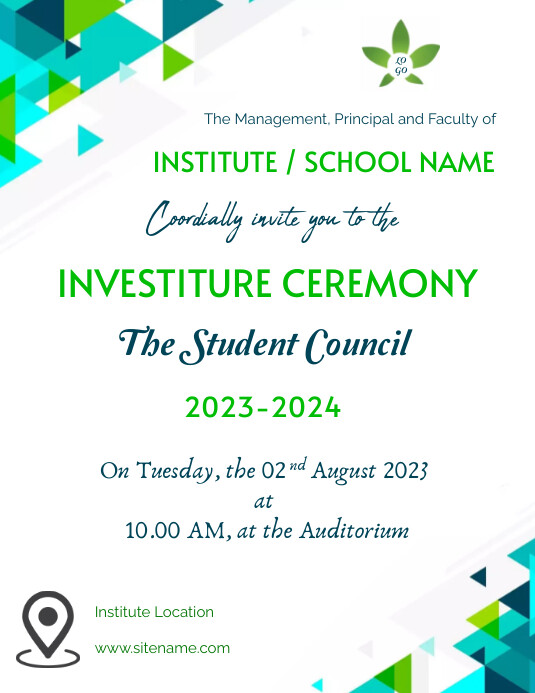 LO GO

The Management, Principal and Faculty of

INSTITUTE / SCHOOL NAME

Coordially invite you to the

INVESTITURE CEREMONY

The Student Council

2023-2024

On Tuesday, the 02$^{nd}$ August 2023
at
10.00 AM, at the Auditorium

Institute Location

www.sitename.com